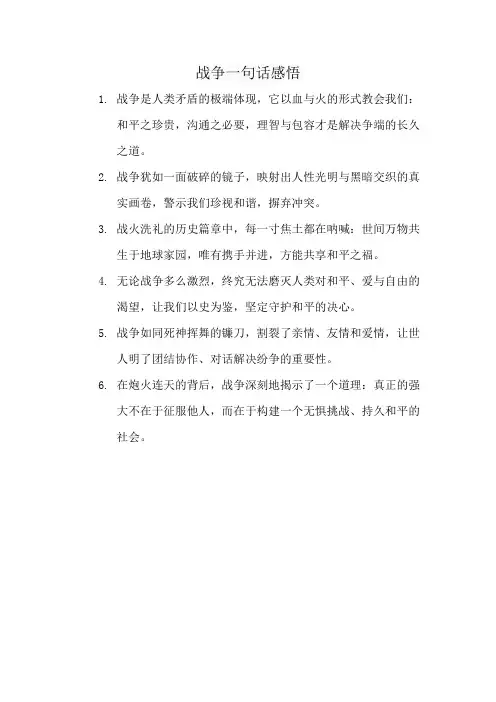 战争一句话感悟

1. 战争是人类矛盾的极端体现，它以血与火的形式教会我们：和平之珍贵，沟通之必要，理智与包容才是解决争端的长久之道。

2. 战争犹如一面破碎的镜子，映射出人性光明与黑暗交织的真实画卷，警示我们珍视和谐，摒弃冲突。

3. 战火洗礼的历史篇章中，每一寸焦土都在呐喊：世间万物共生于地球家园，唯有携手并进，方能共享和平之福。

4. 无论战争多么激烈，终究无法磨灭人类对和平、爱与自由的渴望，让我们以史为鉴，坚定守护和平的决心。

5. 战争如同死神挥舞的镰刀，割裂了亲情、友情和爱情，让世人明了团结协作、对话解决纷争的重要性。

6. 在炮火连天的背后，战争深刻地揭示了一个道理：真正的强大不在于征服他人，而在于构建一个无惧挑战、持久和平的社会。